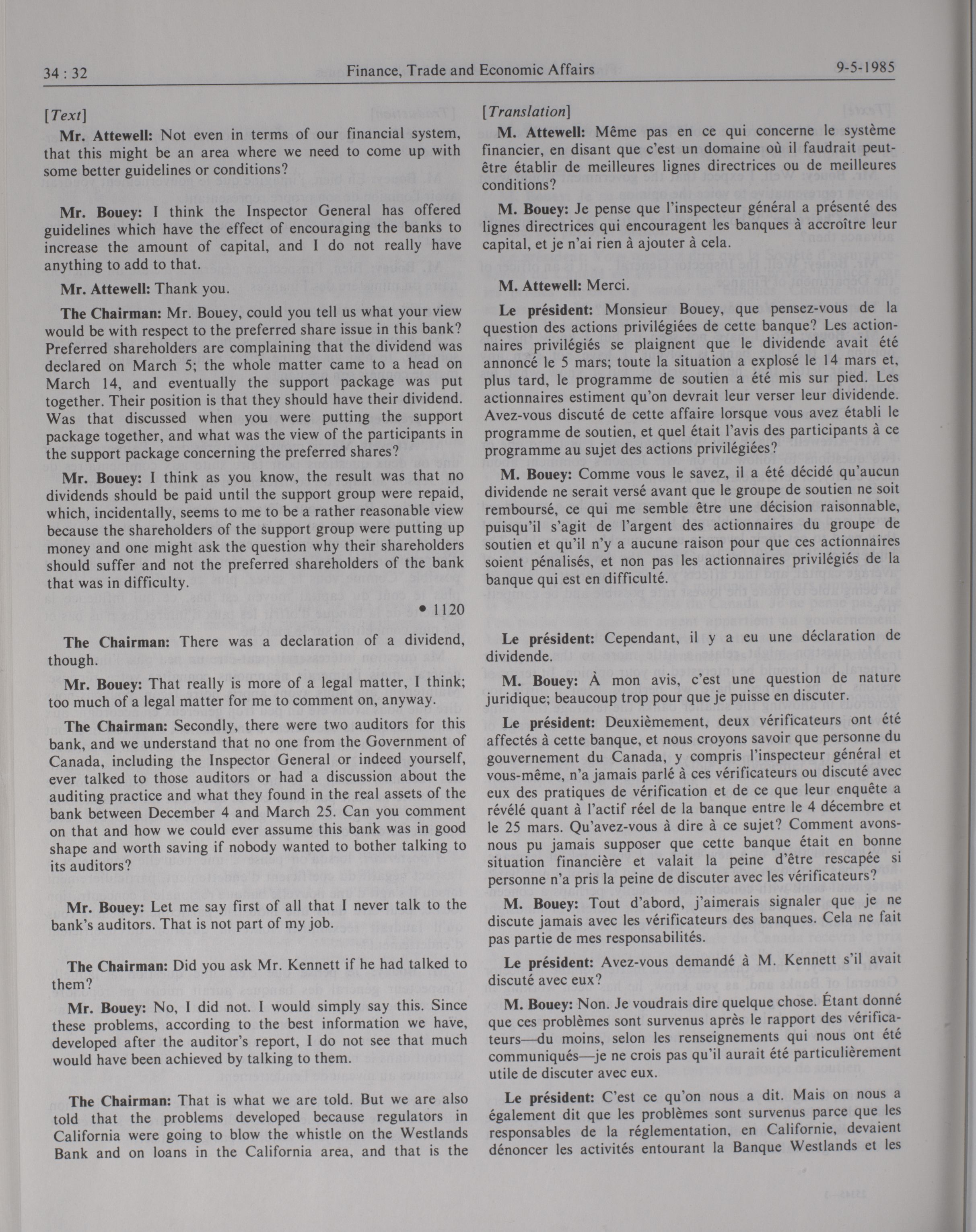 34 : 32 Finance, Trade and Economic Affairs 9-5-1985

[Text]

Mr. Attewell: Not even in terms of our financial system, that this might be an area where we need to come up with some better guidelines or conditions?

Mr. Bouey: I think the Inspector General has offered guidelines which have the effect of encouraging the banks to increase the amount of capital, and I do not really have anything to add to that.

Mr. Attewell: Thank you.

The Chairman: Mr. Bouey, could you tell us what your view would be with respect to the preferred share issue in this bank? Preferred shareholders are complaining that the dividend was declared on March 5; the whole matter came to a head on March 14, and eventually the support package was put together. Their position is that they should have their dividend. Was that discussed when you were putting the support package together, and what was the view of the participants in the support package concerning the preferred shares?

Mr. Bouey: I think as you know, the result was that no dividends should be paid until the support group were repaid, which, incidentally, seems to me to be a rather reasonable view because the shareholders of the support group were putting up money and one might ask the question why their shareholders should suffer and not the preferred shareholders of the bank that was in difficulty.

• 1120

The Chairman: There was a declaration of a dividend, though.

Mr. Bouey: That really is more of a legal matter, I think; too much of a legal matter for me to comment on, anyway.

The Chairman: Secondly, there were two auditors for this bank, and we understand that no one from the Government of Canada, including the Inspector General or indeed yourself, ever talked to those auditors or had a discussion about the auditing practice and what they found in the real assets of the bank between December 4 and March 25. Can you comment on that and how we could ever assume this bank was in good shape and worth saving if nobody wanted to bother talking to its auditors?

Mr. Bouey: Let me say first of all that I never talk to the bank's auditors. That is not part of my job.

The Chairman: Did you ask Mr. Kennett if he had talked to them?

Mr. Bouey: No, I did not. I would simply say this. Since these problems, according to the best information we have, developed after the auditor's report, I do not see that much would have been achieved by talking to them.

The Chairman: That is what we are told. But we are also told that the problems developed because regulators in California were going to blow the whistle on the Westlands Bank and on loans in the California area, and that is the

[Translation]

M. Attewell: Même pas en ce qui concerne le système financier, en disant que c'est un domaine où il faudrait peut-être établir de meilleures lignes directrices ou de meilleures conditions?

M. Bouey: Je pense que l'inspecteur général a présenté des lignes directrices qui encouragent les banques à accroître leur capital, et je n'ai rien à ajouter à cela.

M. Attewell: Merci.

Le président: Monsieur Bouey, que pensez-vous de la question des actions privilégiées de cette banque? Les actionnaires privilégiés se plaignent que le dividende avait été annoncé le 5 mars; toute la situation a explosé le 14 mars et, plus tard, le programme de soutien a été mis sur pied. Les actionnaires estiment qu'on devrait leur verser leur dividende. Avez-vous discuté de cette affaire lorsque vous avez établi le programme de soutien, et quel était l'avis des participants à ce programme au sujet des actions privilégiées?

M. Bouey: Comme vous le savez, il a été décidé qu'aucun dividende ne serait versé avant que le groupe de soutien ne soit remboursé, ce qui me semble être une décision raisonnable, puisqu'il s'agit de l'argent des actionnaires du groupe de soutien et qu'il n'y a aucune raison pour que ces actionnaires soient pénalisés, et non pas les actionnaires privilégiés de la banque qui est en difficulté.

Le président: Cependant, il y a eu une déclaration de dividende.

M. Bouey: À mon avis, c'est une question de nature juridique; beaucoup trop pour que je puisse en discuter.

Le président: Deuxièmement, deux vérificateurs ont été affectés à cette banque, et nous croyons savoir que personne du gouvernement du Canada, y compris l'inspecteur général et vous-même, n'a jamais parlé à ces vérificateurs ou discuté avec eux des pratiques de vérification et de ce que leur enquête a révélé quant à l'actif réel de la banque entre le 4 décembre et le 25 mars. Qu'avez-vous à dire à ce sujet? Comment avons-nous pu jamais supposer que cette banque était en bonne situation financière et valait la peine d'être rescapée si personne n'a pris la peine de discuter avec les vérificateurs?

M. Bouey: Tout d'abord, j'aimerais signaler que je ne discute jamais avec les vérificateurs des banques. Cela ne fait pas partie de mes responsabilités.

Le président: Avez-vous demandé à M. Kennett s'il avait discuté avec eux?

M. Bouey: Non. Je voudrais dire quelque chose. Étant donné que ces problèmes sont survenus après le rapport des vérificateurs—du moins, selon les renseignements qui nous ont été communiqués—je ne crois pas qu'il aurait été particulièrement utile de discuter avec eux.

Le président: C'est ce qu'on nous a dit. Mais on nous a également dit que les problèmes sont survenus parce que les responsables de la réglementation, en Californie, devaient dénoncer les activités entourant la Banque Westlands et les